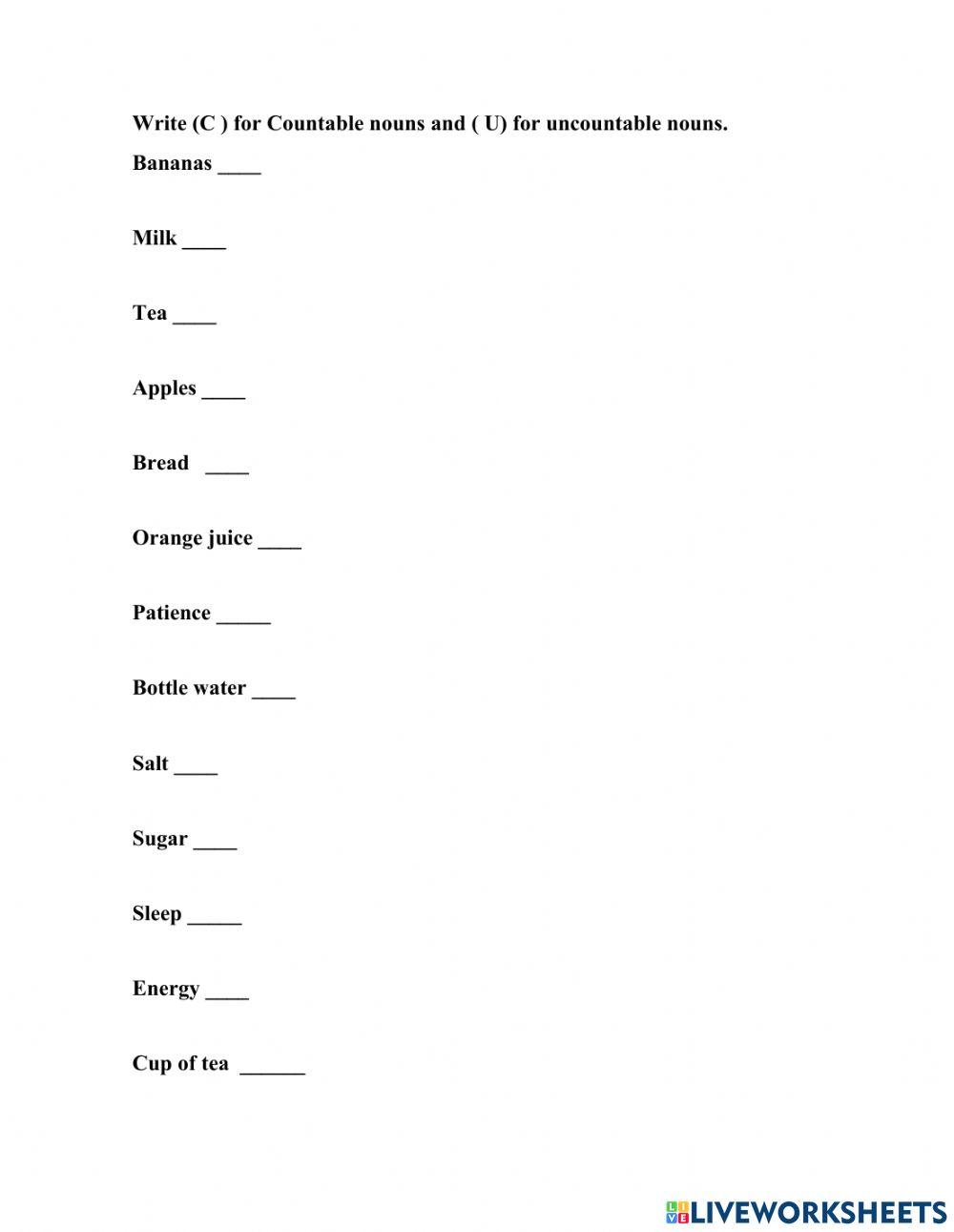 Write (C ) for Countable nouns and ( U) for uncountable nouns.

Bananas ____

Milk ____

Tea ____

Apples ____

Bread ____

Orange juice ____

Patience _____

Bottle water ____

Salt ____

Sugar ____

Sleep _____

Energy ____

Cup of tea ______

LIVEWORKSHEETS